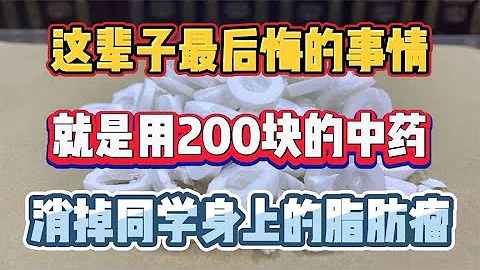 这辈子最后悔的事情

就是用200块的中药

消掉同学身上的脂肪瘤